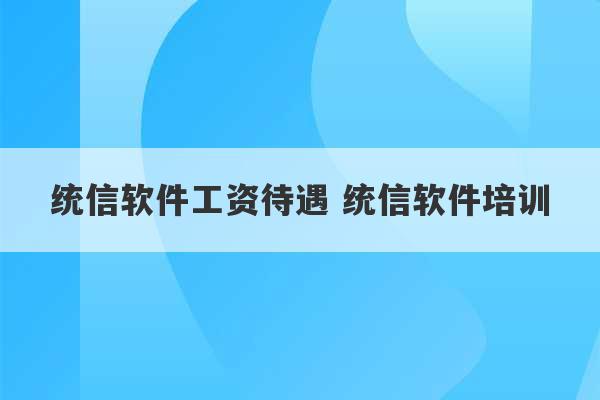 统信软件工资待遇 统信软件培训